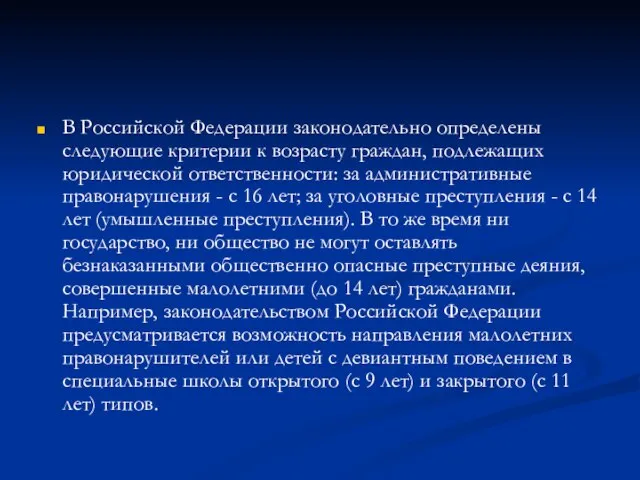 В Российской Федерации законодательно определены следующие критерии к возрасту граждан, подлежащих юридической ответственности: за административные правонарушения - с 16 лет; за уголовные преступления - с 14 лет (умышленные преступления). В то же время ни государство, ни общество не могут оставлять безнаказанными общественно опасные преступные деяния, совершенные малолетними (до 14 лет) гражданами. Например, законодательством Российской Федерации предусматривается возможность направления малолетних правонарушителей или детей с девиантным поведением в специальные школы открытого (с 9 лет) и закрытого (с 11 лет) типов.